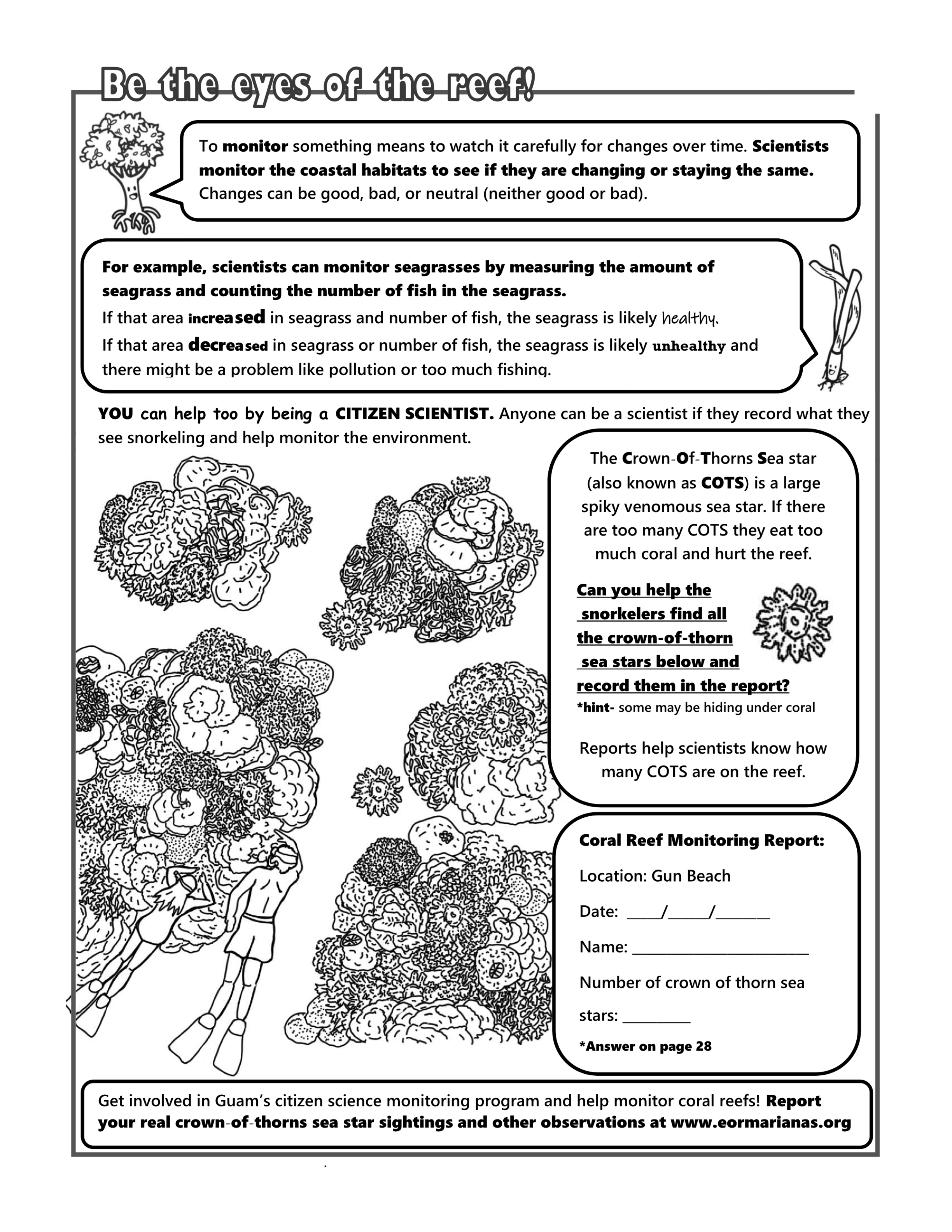 Be the eyes of the reef!

To monitor something means to watch it carefully for changes over time. Scientists monitor the coastal habitats to see if they are changing or staying the same. Changes can be good, bad, or neutral (neither good or bad).

For example, scientists can monitor seagrasses by measuring the amount of seagrass and counting the number of fish in the seagrass.

If that area increased in seagrass and number of fish, the seagrass is likely healthy.

If that area decreased in seagrass or number of fish, the seagrass is likely unhealthy and there might be a problem like pollution or too much fishing.

YOU can help too by being a CITIZEN SCIENTIST. Anyone can be a scientist if they record what they see snorkeling and help monitor the environment.

The Crown-Of-Thorns Sea star (also known as COTS) is a large spiky venomous sea star. If there are too many COTS they eat too much coral and hurt the reef.

Can you help the snorkelers find all the crown-of-thorn sea stars below and record them in the report?

*hint- some may be hiding under coral

Reports help scientists know how many COTS are on the reef.

Coral Reef Monitoring Report:

Location: Gun Beach

Date: ____/____/____

Name: ____

Number of crown of thorn sea stars: ____

*Answer on page 28

Get involved in Guam's citizen science monitoring program and help monitor coral reefs! Report your real crown-of-thorns sea star sightings and other observations at www.eormarianas.org